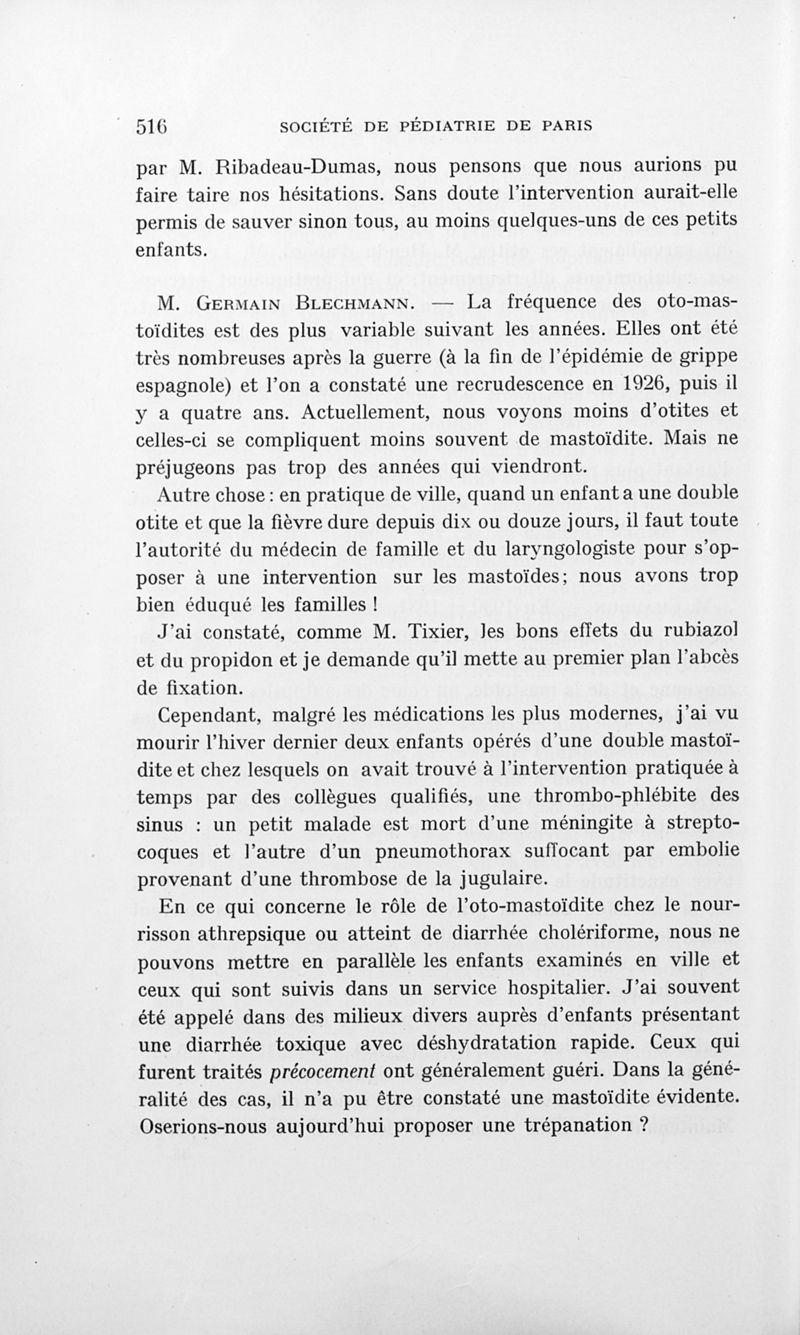 516 SOCIÉTÉ DE PÉDIATRIE DE PARIS

par M. Ribadeau-Dumas, nous pensons que nous aurions pu faire taire nos hésitations. Sans doute l'intervention aurait-elle permis de sauver sinon tous, au moins quelques-uns de ces petits enfants.

M. Germain Blechmann. — La fréquence des oto-mastoïdites est des plus variable suivant les années. Elles ont été très nombreuses après la guerre (à la fin de l'épidémie de grippe espagnole) et l'on a constaté une recrudescence en 1926, puis il y a quatre ans. Actuellement, nous voyons moins d'otites et celles-ci se compliquent moins souvent de mastoïdite. Mais ne préjugeons pas trop des années qui viendront.

Autre chose : en pratique de ville, quand un enfant a une double otite et que la fièvre dure depuis dix ou douze jours, il faut toute l'autorité du médecin de famille et du laryngologiste pour s'opposer à une intervention sur les mastoïdes; nous avons trop bien éduqué les familles !

J'ai constaté, comme M. Tixier, les bons effets du rubiazol et du propidon et je demande qu'il mette au premier plan l'abcès de fixation.

Cependant, malgré les médications les plus modernes, j'ai vu mourir l'hiver dernier deux enfants opérés d'une double mastoïdite et chez lesquels on avait trouvé à l'intervention pratiquée à temps par des collègues qualifiés, une thrombo-phlébite des sinus : un petit malade est mort d'une méningite à streptocoques et l'autre d'un pneumothorax suffocant par embolie provenant d'une thrombose de la jugulaire.

En ce qui concerne le rôle de l'oto-mastoïdite chez le nourrisson athrepsique ou atteint de diarrhée cholériforme, nous ne pouvons mettre en parallèle les enfants examinés en ville et ceux qui sont suivis dans un service hospitalier. J'ai souvent été appelé dans des milieux divers auprès d'enfants présentant une diarrhée toxique avec déshydratation rapide. Ceux qui furent traités précocement ont généralement guéri. Dans la généralité des cas, il n'a pu être constaté une mastoïdite évidente. Oserions-nous aujourd'hui proposer une trépanation ?